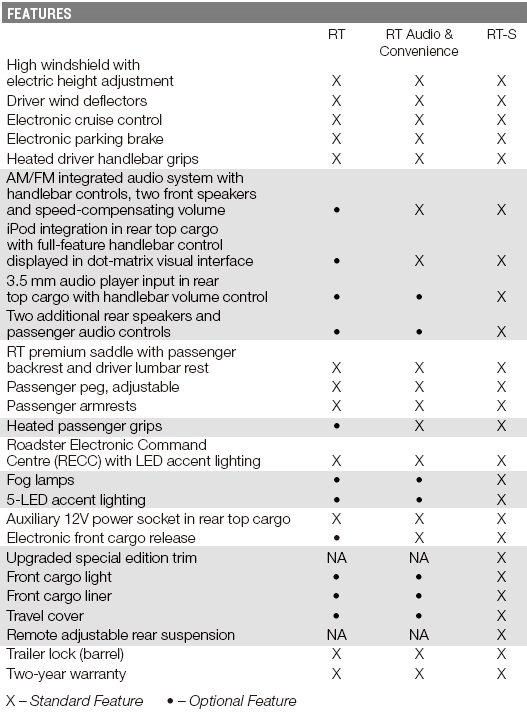 FEATURES

| | RT | RT Audio & Convenience | RT-S |
|---|---|---|---|
| High windshield with electric height adjustment | X | X | X |
| Driver wind deflectors | X | X | X |
| Electronic cruise control | X | X | X |
| Electronic parking brake | X | X | X |
| Heated driver handlebar grips | X | X | X |
| AM/FM integrated audio system with handlebar controls, two front speakers and speed-compensating volume | • | X | X |
| iPod integration in rear top cargo with full-feature handlebar control displayed in dot-matrix visual interface | • | X | X |
| 3.5 mm audio player input in rear top cargo with handlebar volume control | • | • | X |
| Two additional rear speakers and passenger audio controls | • | • | X |
| RT premium saddle with passenger backrest and driver lumbar rest | X | X | X |
| Passenger peg, adjustable | X | X | X |
| Passenger armrests | X | X | X |
| Heated passenger grips | • | X | X |
| Roadster Electronic Command Centre (RECC) with LED accent lighting | X | X | X |
| Fog lamps | • | • | X |
| 5-LED accent lighting | • | • | X |
| Auxiliary 12V power socket in rear top cargo | X | X | X |
| Electronic front cargo release | • | X | X |
| Upgraded special edition trim | NA | NA | X |
| Front cargo light | • | • | X |
| Front cargo liner | • | • | X |
| Travel cover | • | • | X |
| Remote adjustable rear suspension | NA | NA | X |
| Trailer lock (barrel) | X | X | X |
| Two-year warranty | X | X | X |

X – Standard Feature • – Optional Feature